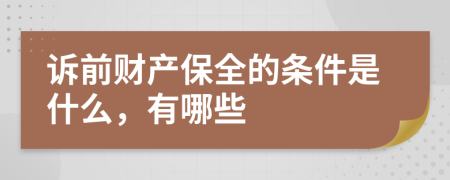 诉前财产保全的条件是什么，有哪些